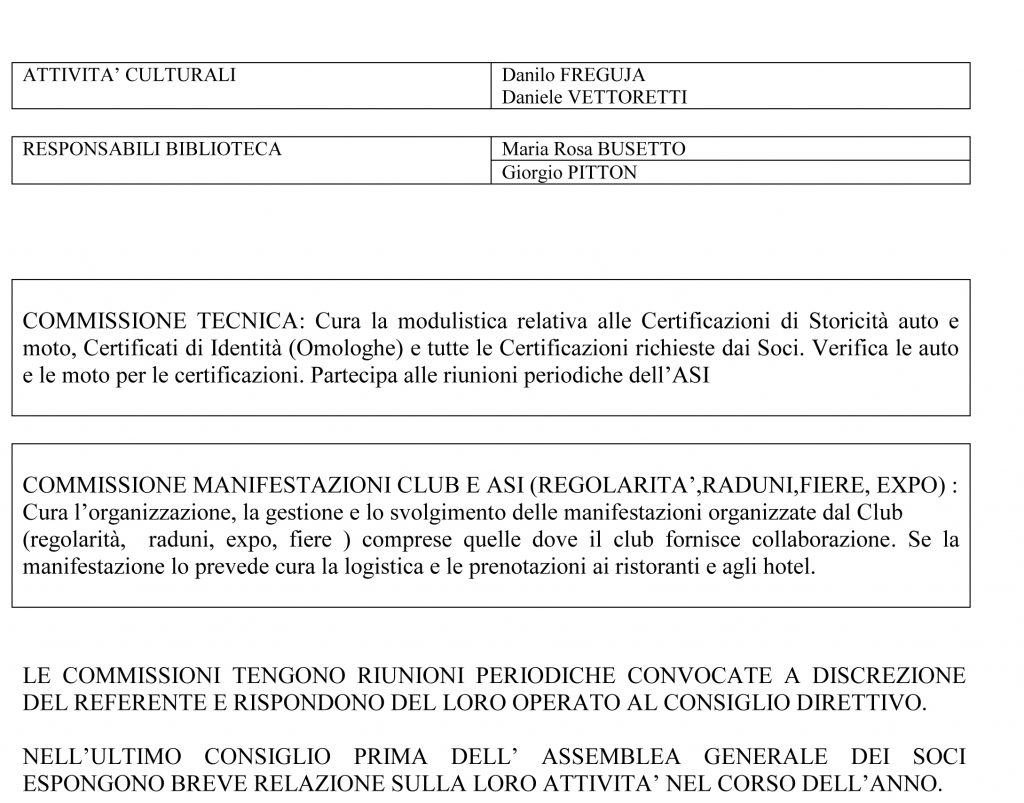 | ATTIVITA' CULTURALI | Danilo FREGUJA Daniele VETTORETTI |
|---|---|

| RESPONSABILI BIBLIOTECA | Maria Rosa BUSETTO |
|---|---|
| | Giorgio PITTON |

COMMISSIONE TECNICA: Cura la modulistica relativa alle Certificazioni di Storicità auto e moto, Certificati di Identità (Omologhe) e tutte le Certificazioni richieste dai Soci. Verifica le auto e le moto per le certificazioni. Partecipa alle riunioni periodiche dell'ASI

COMMISSIONE MANIFESTAZIONI CLUB E ASI (REGOLARITA',RADUNI,FIERE, EXPO) : Cura l'organizzazione, la gestione e lo svolgimento delle manifestazioni organizzate dal Club (regolarità, raduni, expo, fiere ) comprese quelle dove il club fornisce collaborazione. Se la manifestazione lo prevede cura la logistica e le prenotazioni ai ristoranti e agli hotel.

LE COMMISSIONI TENGONO RIUNIONI PERIODICHE CONVOCATE A DISCREZIONE DEL REFERENTE E RISPONDONO DEL LORO OPERATO AL CONSIGLIO DIRETTIVO.

NELL'ULTIMO CONSIGLIO PRIMA DELL' ASSEMBLEA GENERALE DEI SOCI ESPONGONO BREVE RELAZIONE SULLA LORO ATTIVITA' NEL CORSO DELL'ANNO.